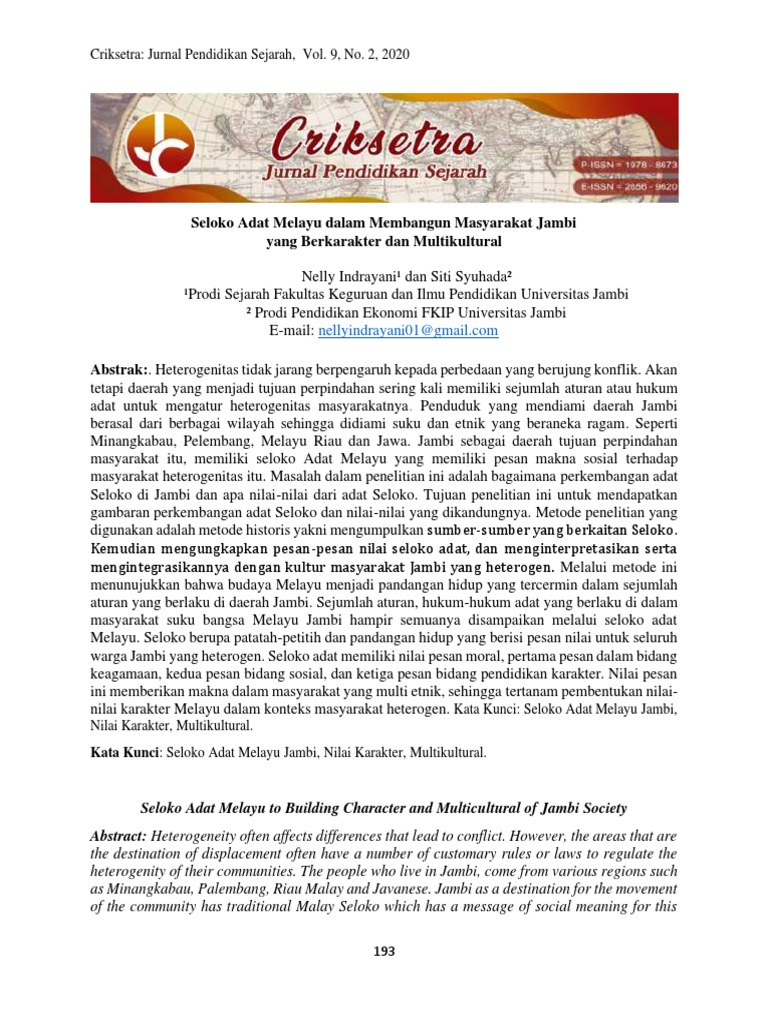 Criksetra: Jurnal Pendidikan Sejarah, Vol. 9, No. 2, 2020

Criksetra
Jurnal Pendidikan Sejarah
P-ISSN = 1978 - 8673
E-ISSN = 2656 - 9620

Seloko Adat Melayu dalam Membangun Masyarakat Jambi yang Berkarakter dan Multikultural

Nelly Indrayani¹ dan Siti Syuhada²
¹Prodi Sejarah Fakultas Keguruan dan Ilmu Pendidikan Universitas Jambi
² Prodi Pendidikan Ekonomi FKIP Universitas Jambi
E-mail: nellyindrayani01@gmail.com

Abstrak:. Heterogenitas tidak jarang berpengaruh kepada perbedaan yang berujung konflik. Akan tetapi daerah yang menjadi tujuan perpindahan sering kali memiliki sejumlah aturan atau hukum adat untuk mengatur heterogenitas masyarakatnya. Penduduk yang mendiami daerah Jambi berasal dari berbagai wilayah sehingga didiami suku dan etnik yang beraneka ragam. Seperti Minangkabau, Pelembang, Melayu Riau dan Jawa. Jambi sebagai daerah tujuan perpindahan masyarakat itu, memiliki seloko Adat Melayu yang memiliki pesan makna sosial terhadap masyarakat heterogenitas itu. Masalah dalam penelitian ini adalah bagaimana perkembangan adat Seloko di Jambi dan apa nilai-nilai dari adat Seloko. Tujuan penelitian ini untuk mendapatkan gambaran perkembangan adat Seloko dan nilai-nilai yang dikandungnya. Metode penelitian yang digunakan adalah metode historis yakni mengumpulkan sumber-sumber yang berkaitan Seloko. Kemudian mengungkapkan pesan-pesan nilai seloko adat, dan menginterpretasikan serta mengintegrasikannya dengan kultur masyarakat Jambi yang heterogen. Melalui metode ini menunujukkan bahwa budaya Melayu menjadi pandangan hidup yang tercermin dalam sejumlah aturan yang berlaku di daerah Jambi. Sejumlah aturan, hukum-hukum adat yang berlaku di dalam masyarakat suku bangsa Melayu Jambi hampir semuanya disampaikan melalui seloko adat Melayu. Seloko berupa patatah-petitih dan pandangan hidup yang berisi pesan nilai untuk seluruh warga Jambi yang heterogen. Seloko adat memiliki nilai pesan moral, pertama pesan dalam bidang keagamaan, kedua pesan bidang sosial, dan ketiga pesan bidang pendidikan karakter. Nilai pesan ini memberikan makna dalam masyarakat yang multi etnik, sehingga tertanam pembentukan nilai-nilai karakter Melayu dalam konteks masyarakat heterogen. Kata Kunci: Seloko Adat Melayu Jambi, Nilai Karakter, Multikultural.

Kata Kunci: Seloko Adat Melayu Jambi, Nilai Karakter, Multikultural.

Seloko Adat Melayu to Building Character and Multicultural of Jambi Society

Abstract: Heterogeneity often affects differences that lead to conflict. However, the areas that are the destination of displacement often have a number of customary rules or laws to regulate the heterogenity of their communities. The people who live in Jambi, come from various regions such as Minangkabau, Palembang, Riau Malay and Javanese. Jambi as a destination for the movement of the community has traditional Malay Seloko which has a message of social meaning for this

193